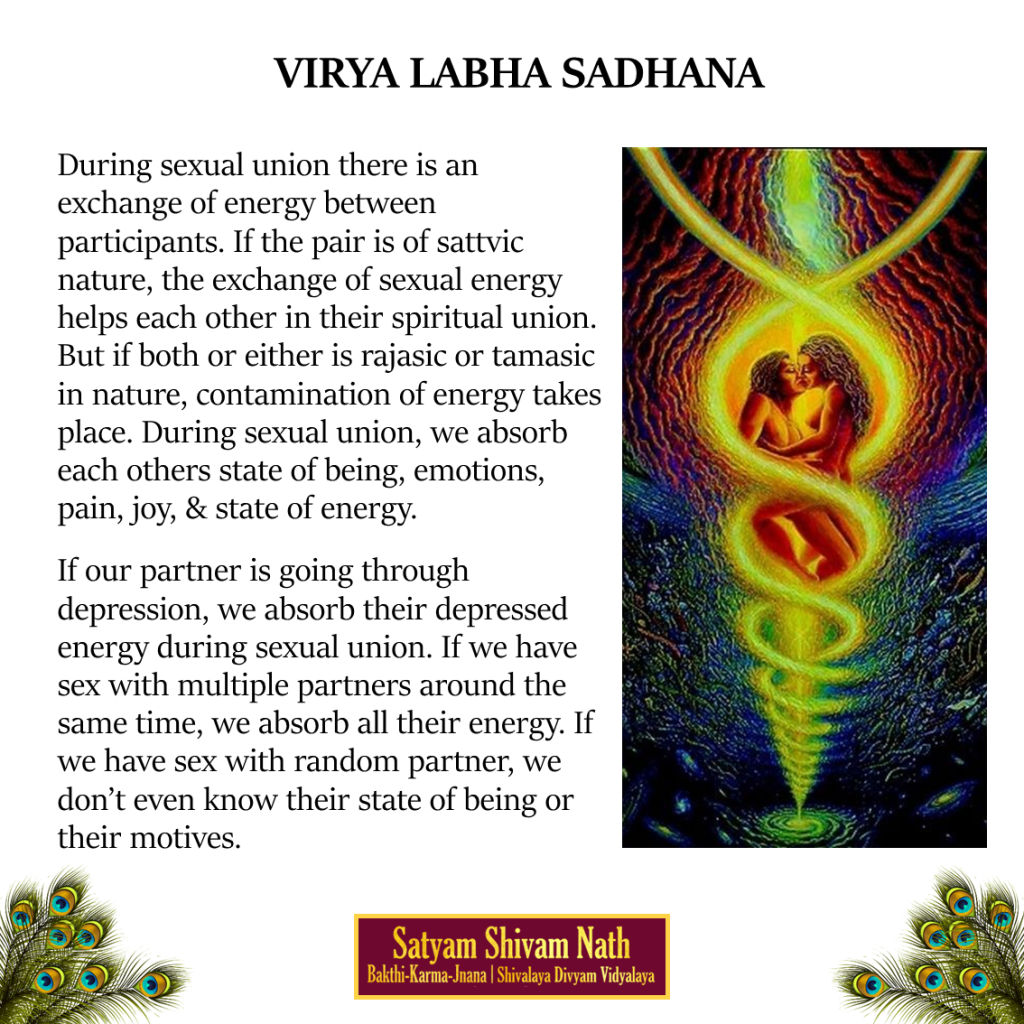 VIRYA LABHA SADHANA

During sexual union there is an exchange of energy between participants. If the pair is of sattvic nature, the exchange of sexual energy helps each other in their spiritual union. But if both or either is rajasic or tamasic in nature, contamination of energy takes place. During sexual union, we absorb each others state of being, emotions, pain, joy, & state of energy.

If our partner is going through depression, we absorb their depressed energy during sexual union. If we have sex with multiple partners around the same time, we absorb all their energy. If we have sex with random partner, we don't even know their state of being or their motives.

Satyam Shivam Nath
Bakthi-Karma-Jnana | Shivalaya Divyam Vidyalaya